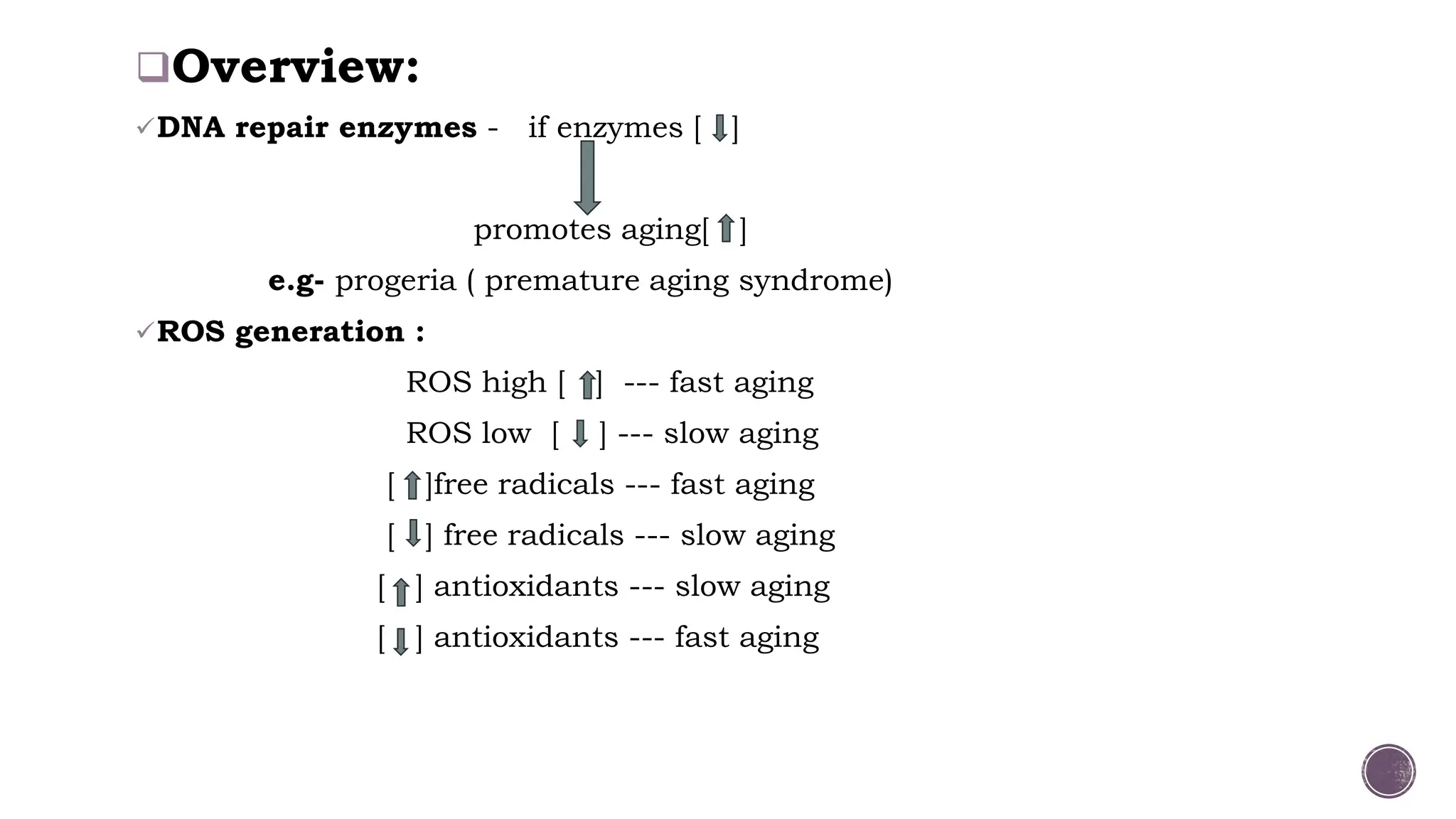 ❑Overview:

✓DNA repair enzymes - if enzymes [⇓]

⇓

promotes aging[⇑]

e.g- progeria ( premature aging syndrome)

✓ROS generation :

ROS high [ ⇑] --- fast aging

ROS low [ ⇓ ] --- slow aging

[⇑]free radicals --- fast aging

[⇓] free radicals --- slow aging

[⇑] antioxidants --- slow aging

[⇓] antioxidants --- fast aging